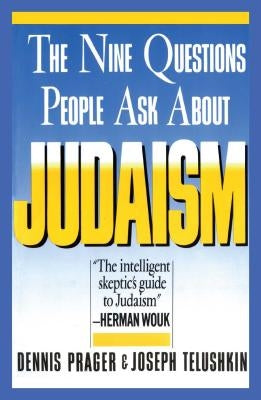 THE NINE QUESTIONS PEOPLE ASK ABOUT

JUDAISM

"The intelligent skeptic's guide to Judaism"
—HERMAN WOUK

DENNIS PRAGER & JOSEPH TELUSHKIN